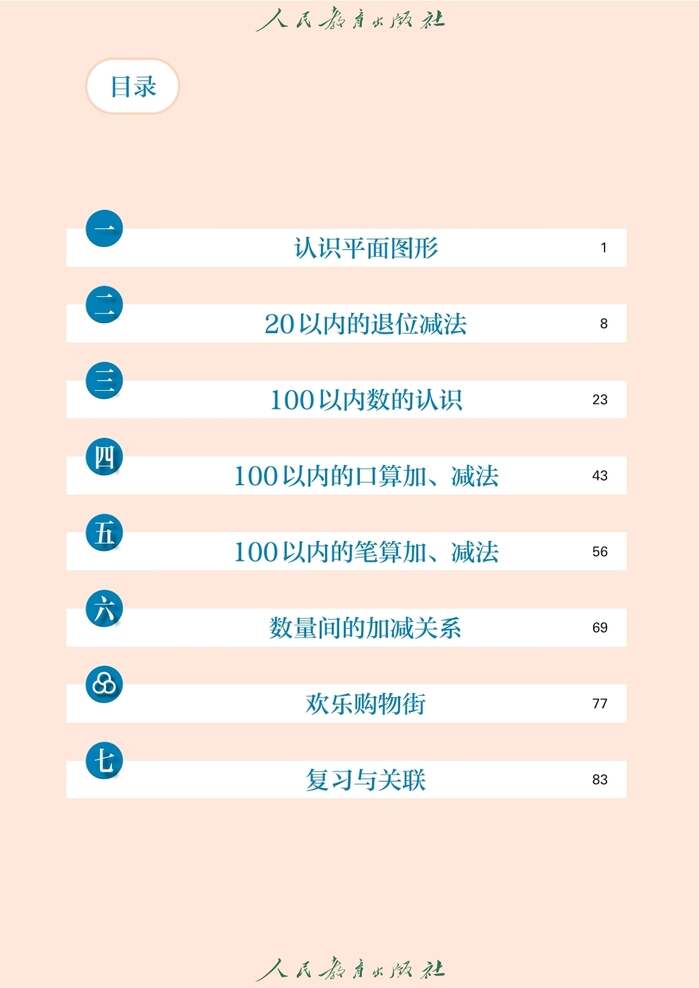 人民教育出版社

目录

一 认识平面图形 1

二 20以内的退位减法 8

三 100以内数的认识 23

四 100以内的口算加、减法 43

五 100以内的笔算加、减法 56

六 数量间的加减关系 69

欢乐购物街 77

七 复习与关联 83

人民教育出版社